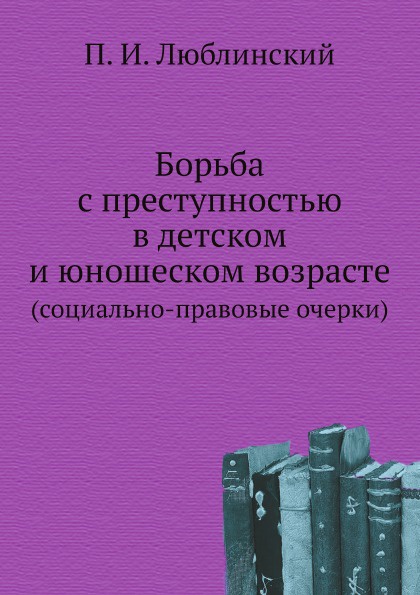 П. И. Люблинский

Борьба
с преступностью
в детском
и юношеском возрасте
(социально-правовые очерки)